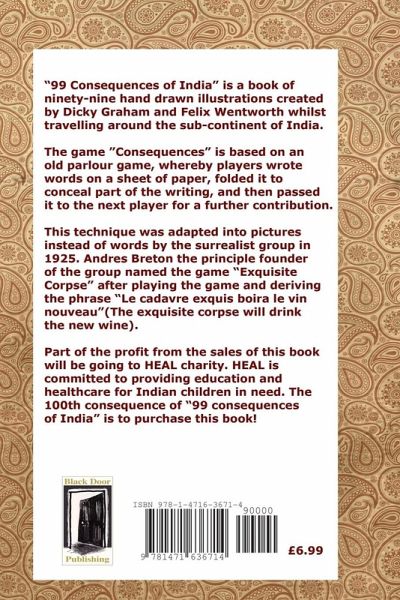 “99 Consequences of India” is a book of ninety-nine hand drawn illustrations created by Dicky Graham and Felix Wentworth whilst travelling around the sub-continent of India.

The game ”Consequences” is based on an old parlour game, whereby players wrote words on a sheet of paper, folded it to conceal part of the writing, and then passed it to the next player for a further contribution.

This technique was adapted into pictures instead of words by the surrealist group in 1925. Andres Breton the principle founder of the group named the game “Exquisite Corpse” after playing the game and deriving the phrase “Le cadavre exquis boira le vin nouveau”(The exquisite corpse will drink the new wine).

Part of the profit from the sales of this book will be going to HEAL charity. HEAL is committed to providing education and healthcare for Indian children in need. The 100th consequence of “99 consequences of India” is to purchase this book!

Black Door

Publishing

ISBN 978-1-4716-3671-4

90000

9 781471 636714

£6.99